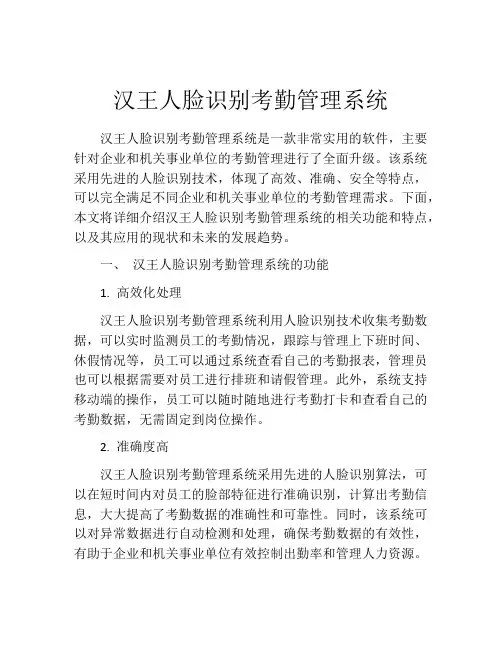 汉王人脸识别考勤管理系统

汉王人脸识别考勤管理系统是一款非常实用的软件，主要针对企业和机关事业单位的考勤管理进行了全面升级。该系统采用先进的人脸识别技术，体现了高效、准确、安全等特点，可以完全满足不同企业和机关事业单位的考勤管理需求。下面，本文将详细介绍汉王人脸识别考勤管理系统的相关功能和特点，以及其应用的现状和未来的发展趋势。

一、 汉王人脸识别考勤管理系统的功能

1. 高效化处理

汉王人脸识别考勤管理系统利用人脸识别技术收集考勤数据，可以实时监测员工的考勤情况，跟踪与管理上下班时间、休假情况等，员工可以通过系统查看自己的考勤报表，管理员也可以根据需要对员工进行排班和请假管理。此外，系统支持移动端的操作，员工可以随时随地进行考勤打卡和查看自己的考勤数据，无需固定到岗位操作。

2. 准确度高

汉王人脸识别考勤管理系统采用先进的人脸识别算法，可以在短时间内对员工的脸部特征进行准确识别，计算出考勤信息，大大提高了考勤数据的准确性和可靠性。同时，该系统可以对异常数据进行自动检测和处理，确保考勤数据的有效性，有助于企业和机关事业单位有效控制出勤率和管理人力资源。